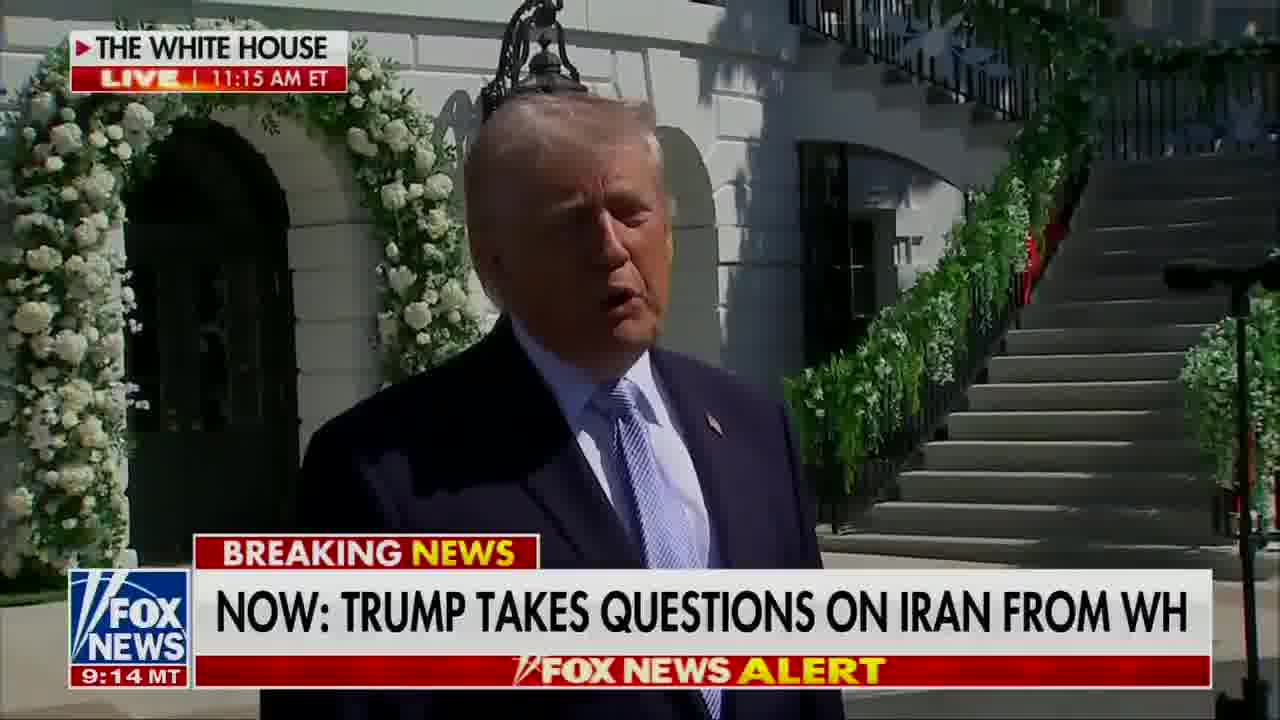 THE WHITE HOUSE
LIVE | 11:15 AM ET

BREAKING NEWS
FOX NEWS
9:14 MT
NOW: TRUMP TAKES QUESTIONS ON IRAN FROM WH
FOX NEWS ALERT